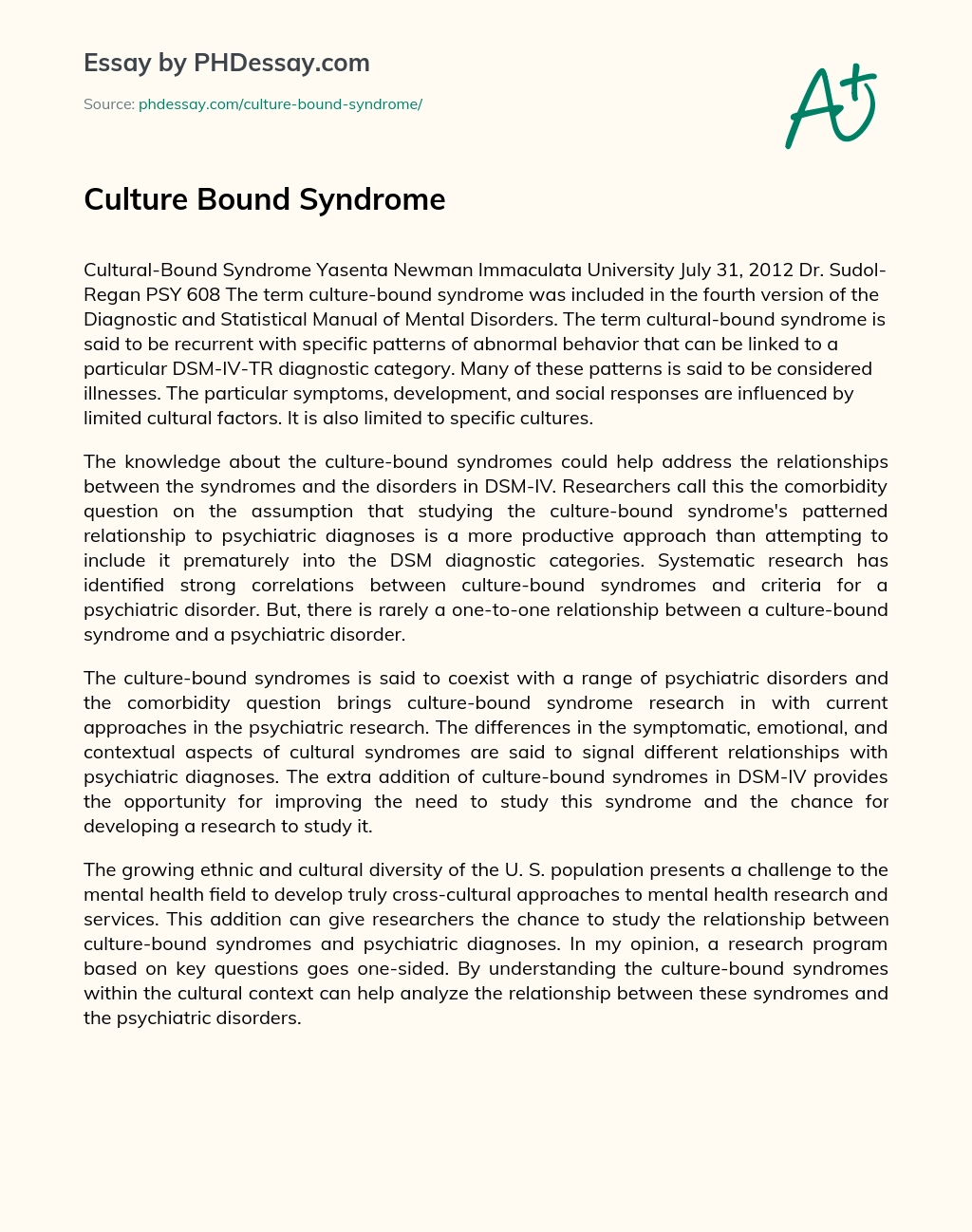 Essay by PHDessay.com

Source: phdessay.com/culture-bound-syndrome/

A+

Culture Bound Syndrome

Cultural-Bound Syndrome Yasenta Newman Immaculata University July 31, 2012 Dr. Sudol-Regan PSY 608 The term culture-bound syndrome was included in the fourth version of the Diagnostic and Statistical Manual of Mental Disorders. The term cultural-bound syndrome is said to be recurrent with specific patterns of abnormal behavior that can be linked to a particular DSM-IV-TR diagnostic category. Many of these patterns is said to be considered illnesses. The particular symptoms, development, and social responses are influenced by limited cultural factors. It is also limited to specific cultures.

The knowledge about the culture-bound syndromes could help address the relationships between the syndromes and the disorders in DSM-IV. Researchers call this the comorbidity question on the assumption that studying the culture-bound syndrome's patterned relationship to psychiatric diagnoses is a more productive approach than attempting to include it prematurely into the DSM diagnostic categories. Systematic research has identified strong correlations between culture-bound syndromes and criteria for a psychiatric disorder. But, there is rarely a one-to-one relationship between a culture-bound syndrome and a psychiatric disorder.

The culture-bound syndromes is said to coexist with a range of psychiatric disorders and the comorbidity question brings culture-bound syndrome research in with current approaches in the psychiatric research. The differences in the symptomatic, emotional, and contextual aspects of cultural syndromes are said to signal different relationships with psychiatric diagnoses. The extra addition of culture-bound syndromes in DSM-IV provides the opportunity for improving the need to study this syndrome and the chance for developing a research to study it.

The growing ethnic and cultural diversity of the U. S. population presents a challenge to the mental health field to develop truly cross-cultural approaches to mental health research and services. This addition can give researchers the chance to study the relationship between culture-bound syndromes and psychiatric diagnoses. In my opinion, a research program based on key questions goes one-sided. By understanding the culture-bound syndromes within the cultural context can help analyze the relationship between these syndromes and the psychiatric disorders.